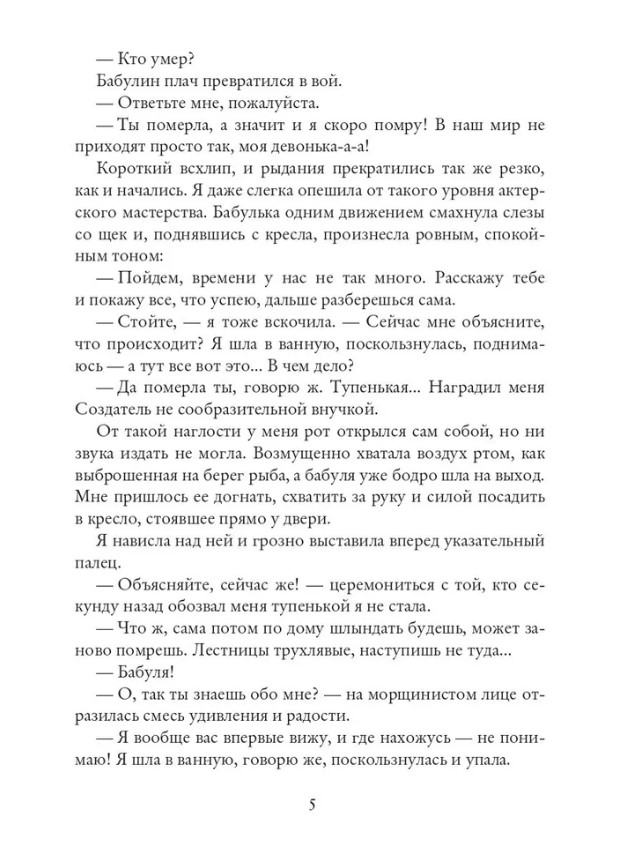 — Кто умер?

Бабулин плач превратился в вой.

— Ответьте мне, пожалуйста.

— Ты померла, а значит и я скоро помру! В наш мир не приходят просто так, моя девонька-а-а!

Короткий всхлип, и рыдания прекратились так же резко, как и начались. Я даже слегка опешила от такого уровня актерского мастерства. Бабулька одним движением смахнула слезы со щек и, поднявшись с кресла, произнесла ровным, спокойным тоном:

— Пойдем, времени у нас не так много. Расскажу тебе и покажу все, что успею, дальше разберешься сама.

— Стойте, — я тоже вскочила. — Сейчас мне объясните, что происходит? Я шла в ванную, поскользнулась, поднимаюсь — а тут все вот это... В чем дело?

— Да померла ты, говорю ж. Тупенькая... Наградил меня Создатель не сообразительной внучкой.

От такой наглости у меня рот открылся сам собой, но ни звука издать не могла. Возмущенно хватала воздух ртом, как выброшенная на берег рыба, а бабуля уже бодро шла на выход. Мне пришлось ее догнать, схватить за руку и силой посадить в кресло, стоявшее прямо у двери.

Я нависла над ней и грозно выставила вперед указательный палец.

— Объясняйте, сейчас же! — церемониться с той, кто секунду назад обозвал меня тупенькой я не стала.

— Что ж, сама потом по дому шлындать будешь, может заново помрешь. Лестницы трухлявые, наступишь не туда...

— Бабуля!

— О, так ты знаешь обо мне? — на морщинистом лице отразилась смесь удивления и радости.

— Я вообще вас впервые вижу, и где нахожусь — не понимаю! Я шла в ванную, говорю же, поскользнулась и упала.

5